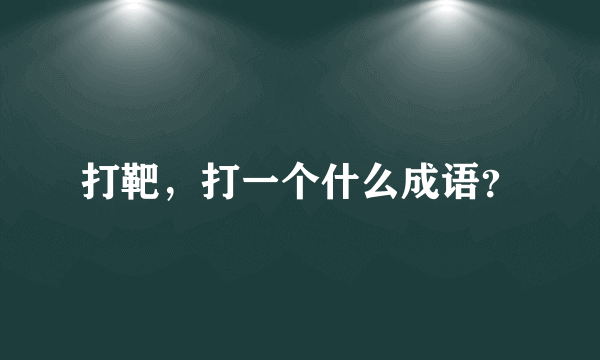 打靶，打一个什么成语?